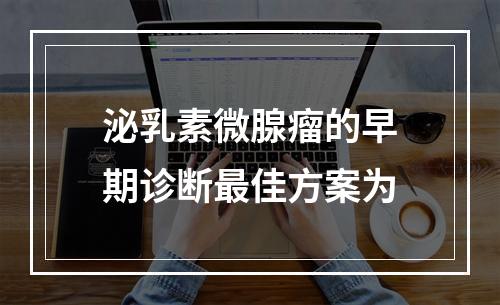 泌乳素微腺瘤的早期诊断最佳方案为